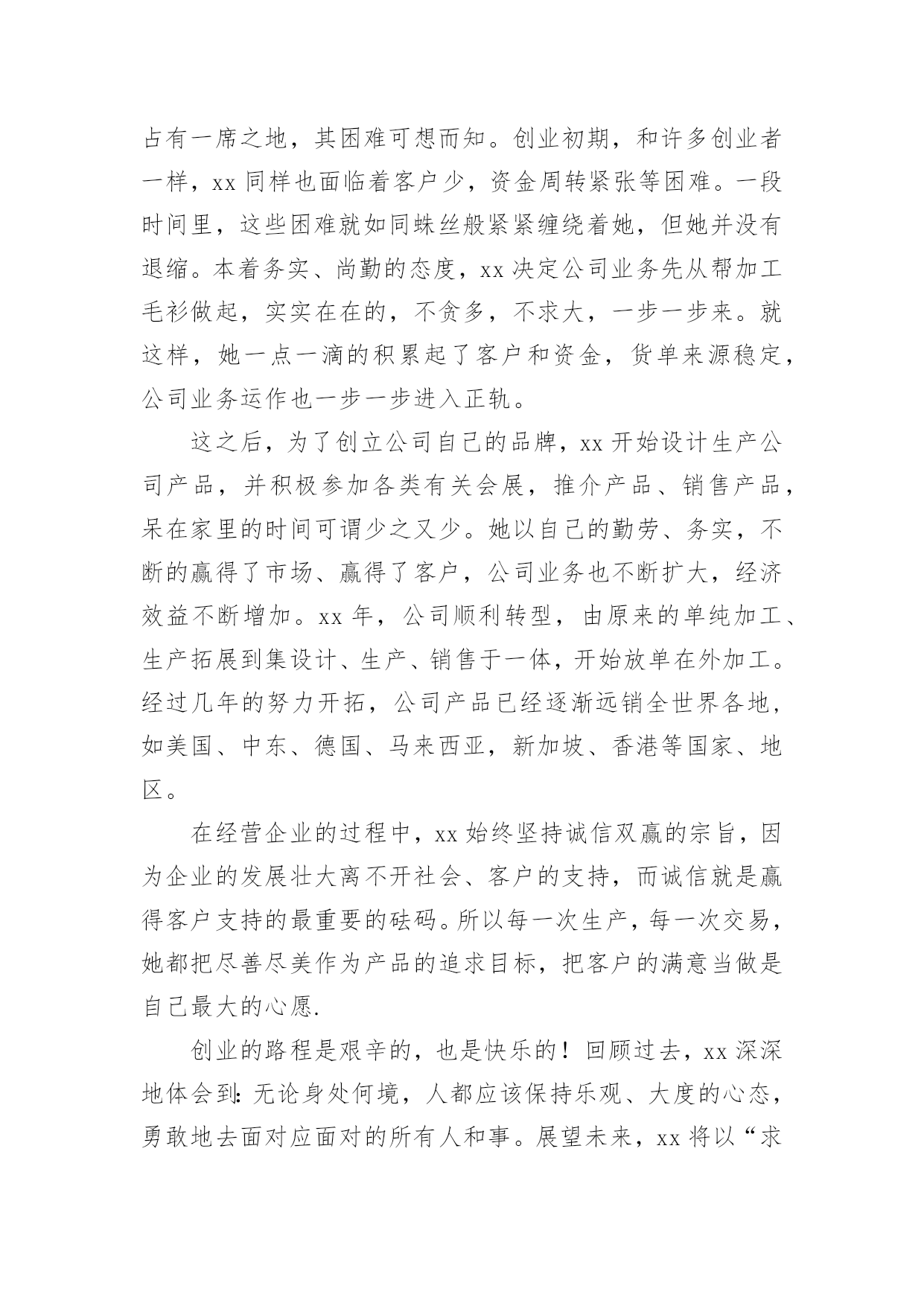 占有一席之地，其困难可想而知。创业初期，和许多创业者一样，xx 同样也面临着客户少，资金周转紧张等困难。一段时间里，这些困难就如同蛛丝般紧紧缠绕着她，但她并没有退缩。本着务实、尚勤的态度，xx 决定公司业务先从帮加工毛衫做起，实实在在的，不贪多，不求大，一步一步来。就这样，她一点一滴的积累起了客户和资金，货单来源稳定，公司业务运作也一步一步进入正轨。

这之后，为了创立公司自己的品牌，xx 开始设计生产公司产品，并积极参加各类有关会展，推介产品、销售产品，呆在家里的时间可谓少之又少。她以自己的勤劳、务实，不断的赢得了市场、赢得了客户，公司业务也不断扩大，经济效益不断增加。xx 年，公司顺利转型，由原来的单纯加工、生产拓展到集设计、生产、销售于一体，开始放单在外加工。经过几年的努力开拓，公司产品已经逐渐远销全世界各地，如美国、中东、德国、马来西亚，新加坡、香港等国家、地区。

在经营企业的过程中，xx 始终坚持诚信双赢的宗旨，因为企业的发展壮大离不开社会、客户的支持，而诚信就是赢得客户支持的最重要的砝码。所以每一次生产，每一次交易，她都把尽善尽美作为产品的追求目标，把客户的满意当做是自己最大的心愿.

创业的路程是艰辛的，也是快乐的！回顾过去，xx 深深地体会到：无论身处何境，人都应该保持乐观、大度的心态，勇敢地去面对应面对的所有人和事。展望未来，xx 将以“求